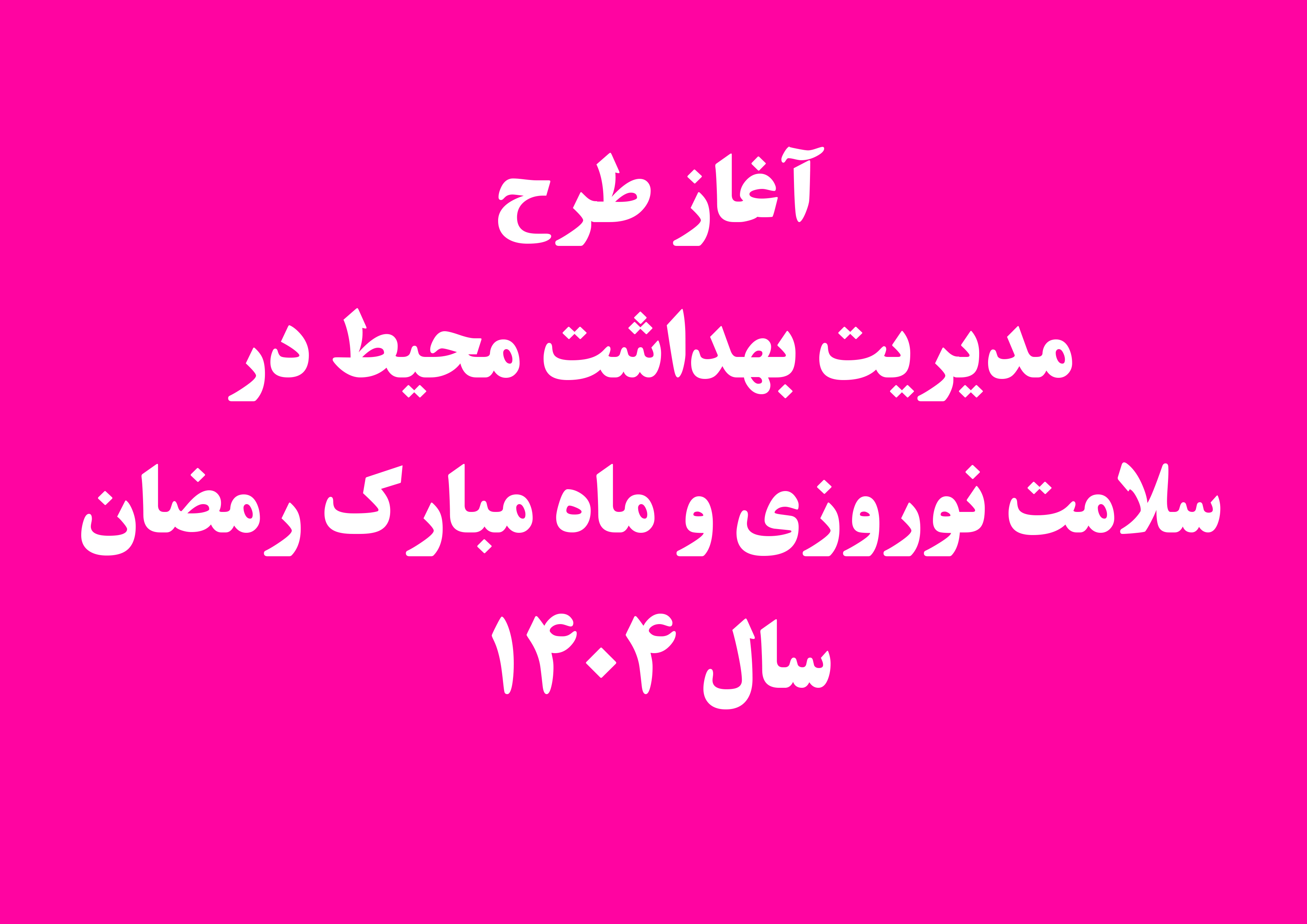 آغاز طرح
مدیریت بهداشت محیط در
سلامت نوروزی و ماه مبارک رمضان
سال ۱۴۰۴